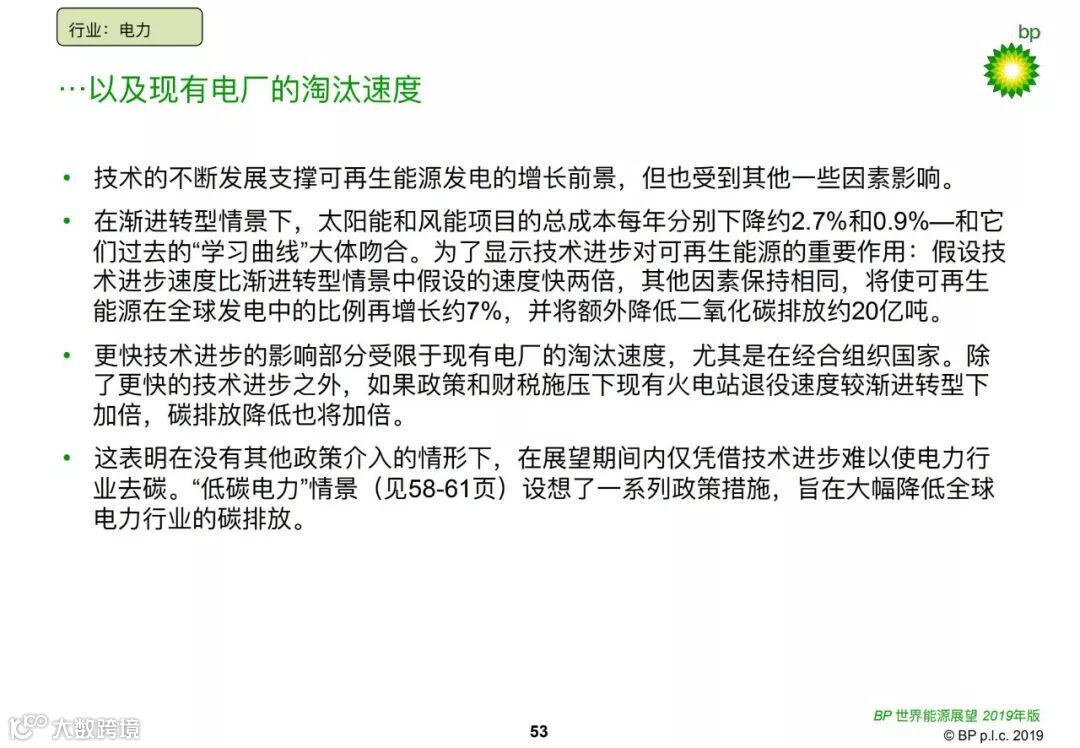 行业：电力

bp

…以及现有电厂的淘汰速度

• 技术的不断发展支撑可再生能源发电的增长前景，但也受到其他一些因素影响。

• 在渐进转型情景下，太阳能和风能项目的总成本每年分别下降约2.7%和0.9%—和它们过去的“学习曲线”大体吻合。为了显示技术进步对可再生能源的重要作用：假设技术进步速度比渐进转型情景中假设的速度快两倍，其他因素保持相同，将使可再生能源在全球发电中的比例再增长约7%，并将额外降低二氧化碳排放约20亿吨。

• 更快技术进步的影响部分受限于现有电厂的淘汰速度，尤其是在经合组织国家。除了更快的技术进步之外，如果政策和财税施压下现有火电站退役速度较渐进转型下加倍，碳排放降低也将加倍。

• 这表明在没有其他政策介入的情形下，在展望期间内仅凭借技术进步难以使电力行业去碳。“低碳电力”情景（见58-61页）设想了一系列政策措施，旨在大幅降低全球电力行业的碳排放。

大数跨境

53

BP 世界能源展望 2019年版
© BP p.l.c. 2019